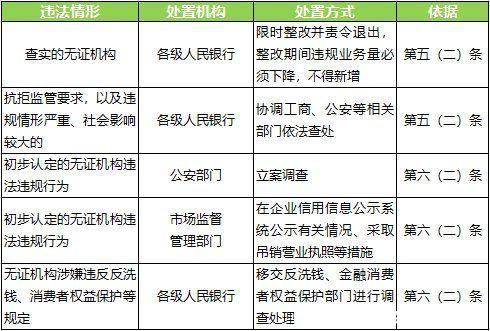 | 违法情形 | 处置机构 | 处置方式 | 依据 |
|---|---|---|---|
| 查实的无证机构 | 各级人民银行 | 限时整改并责令退出，整改期间违规业务量必须下降，不得新增 | 第五（二）条 |
| 抗拒监管要求，以及违规情形严重、社会影响较大的 | 各级人民银行 | 协调工商、公安等相关部门依法查处 | 第五（二）条 |
| 初步认定的无证机构违法违规行为 | 公安部门 | 立案调查 | 第六（二）条 |
| 初步认定的无证机构违法违规行为 | 市场监督管理部门 | 在企业信用信息公示系统公示有关情况、采取吊销营业执照等措施 | 第六（二）条 |
| 无证机构涉嫌违反反洗钱、消费者权益保护等规定 | 各级人民银行 | 移交反洗钱、金融消费者权益保护部门进行调查处理 | 第六（二）条 |